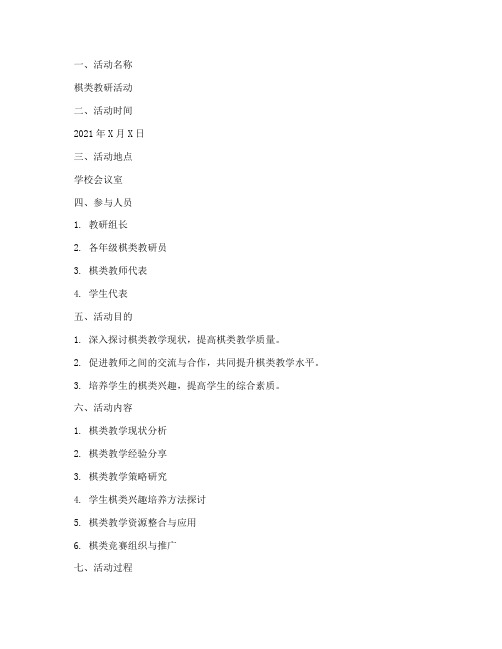 一、活动名称

棋类教研活动

二、活动时间

2021 年 X 月 X 日

三、活动地点

学校会议室

四、参与人员

1. 教研组长

2. 各年级棋类教研员

3. 棋类教师代表

4. 学生代表

五、活动目的

1. 深入探讨棋类教学现状，提高棋类教学质量。

2. 促进教师之间的交流与合作，共同提升棋类教学水平。

3. 培养学生的棋类兴趣，提高学生的综合素质。

六、活动内容

1. 棋类教学现状分析

2. 棋类教学经验分享

3. 棋类教学策略研究

4. 学生棋类兴趣培养方法探讨

5. 棋类教学资源整合与应用

6. 棋类竞赛组织与推广

七、活动过程